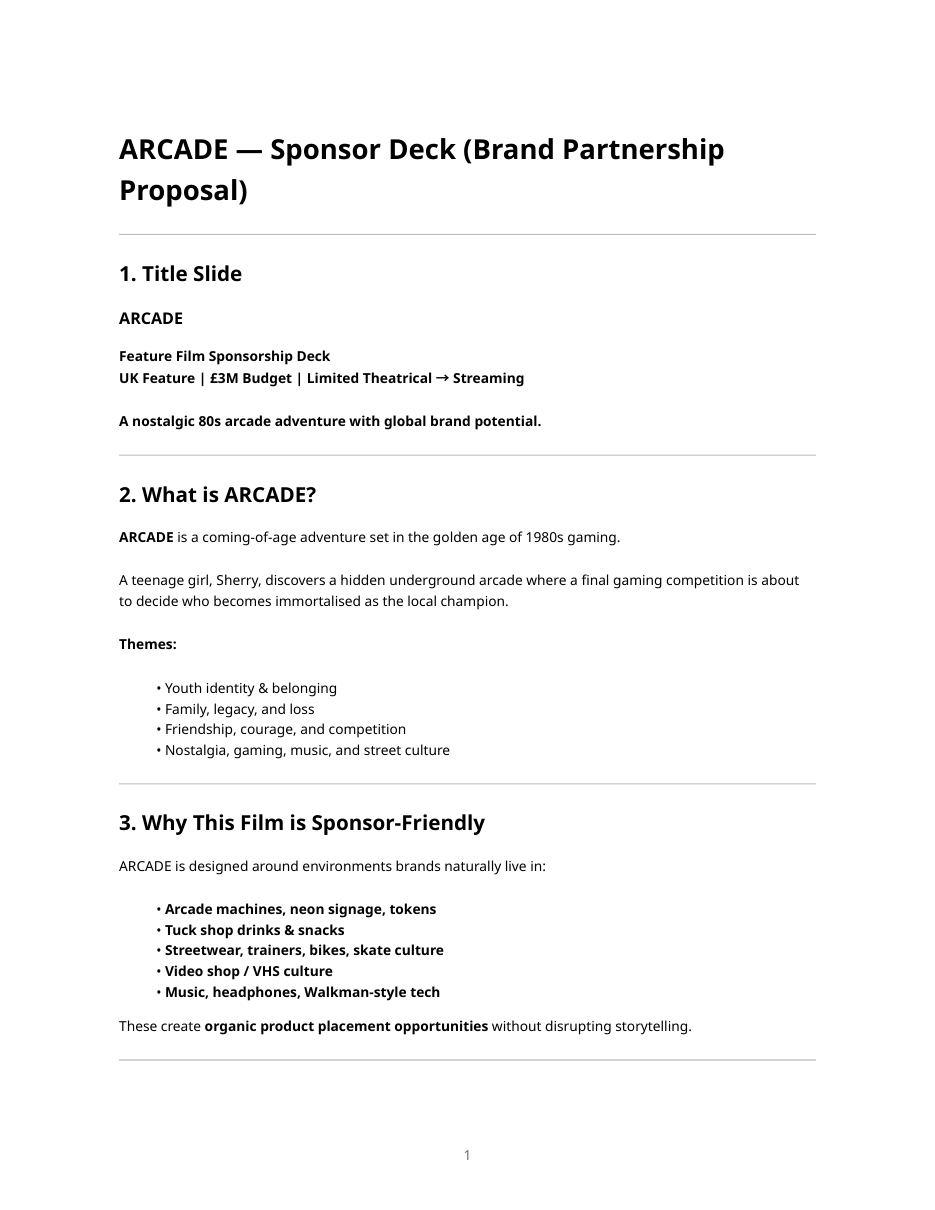 ARCADE — Sponsor Deck (Brand Partnership Proposal)

1. Title Slide

ARCADE

Feature Film Sponsorship Deck
UK Feature | £3M Budget | Limited Theatrical → Streaming

A nostalgic 80s arcade adventure with global brand potential.

2. What is ARCADE?

ARCADE is a coming-of-age adventure set in the golden age of 1980s gaming.

A teenage girl, Sherry, discovers a hidden underground arcade where a final gaming competition is about to decide who becomes immortalised as the local champion.

Themes:

• Youth identity & belonging
• Family, legacy, and loss
• Friendship, courage, and competition
• Nostalgia, gaming, music, and street culture

3. Why This Film is Sponsor-Friendly

ARCADE is designed around environments brands naturally live in:

• Arcade machines, neon signage, tokens
• Tuck shop drinks & snacks
• Streetwear, trainers, bikes, skate culture
• Video shop / VHS culture
• Music, headphones, Walkman-style tech

These create organic product placement opportunities without disrupting storytelling.

1